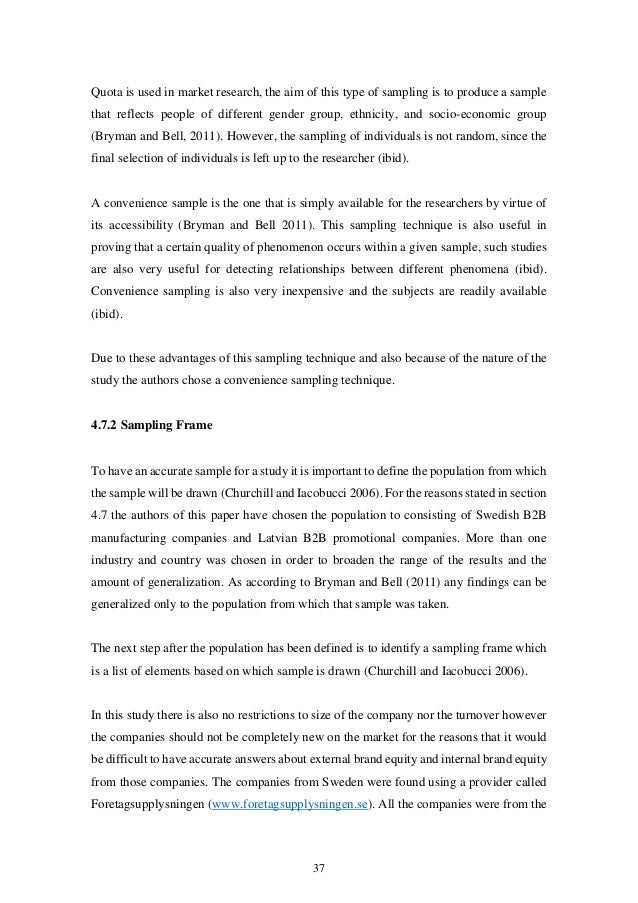 Quota is used in market research, the aim of this type of sampling is to produce a sample that reflects people of different gender group, ethnicity, and socio-economic group (Bryman and Bell, 2011). However, the sampling of individuals is not random, since the final selection of individuals is left up to the researcher (ibid).

A convenience sample is the one that is simply available for the researchers by virtue of its accessibility (Bryman and Bell 2011). This sampling technique is also useful in proving that a certain quality of phenomenon occurs within a given sample, such studies are also very useful for detecting relationships between different phenomena (ibid). Convenience sampling is also very inexpensive and the subjects are readily available (ibid).

Due to these advantages of this sampling technique and also because of the nature of the study the authors chose a convenience sampling technique.

4.7.2 Sampling Frame

To have an accurate sample for a study it is important to define the population from which the sample will be drawn (Churchill and Iacobucci 2006). For the reasons stated in section 4.7 the authors of this paper have chosen the population to consisting of Swedish B2B manufacturing companies and Latvian B2B promotional companies. More than one industry and country was chosen in order to broaden the range of the results and the amount of generalization. As according to Bryman and Bell (2011) any findings can be generalized only to the population from which that sample was taken.

The next step after the population has been defined is to identify a sampling frame which is a list of elements based on which sample is drawn (Churchill and Iacobucci 2006).

In this study there is also no restrictions to size of the company nor the turnover however the companies should not be completely new on the market for the reasons that it would be difficult to have accurate answers about external brand equity and internal brand equity from those companies. The companies from Sweden were found using a provider called Foretagsupplysningen (www.foretagsupplysningen.se). All the companies were from the

37